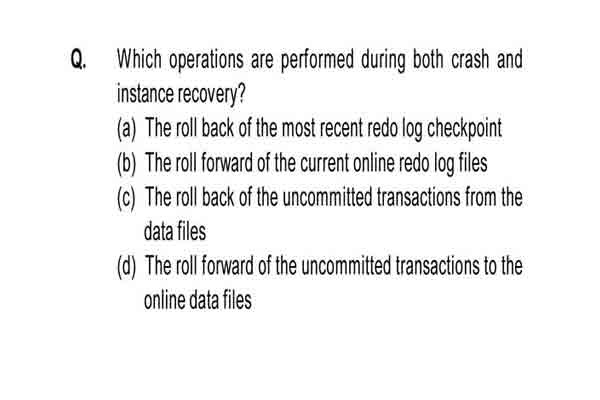 Q. Which operations are performed during both crash and instance recovery?

(a) The roll back of the most recent redo log checkpoint

(b) The roll forward of the current online redo log files

(c) The roll back of the uncommitted transactions from the data files

(d) The roll forward of the uncommitted transactions to the online data files